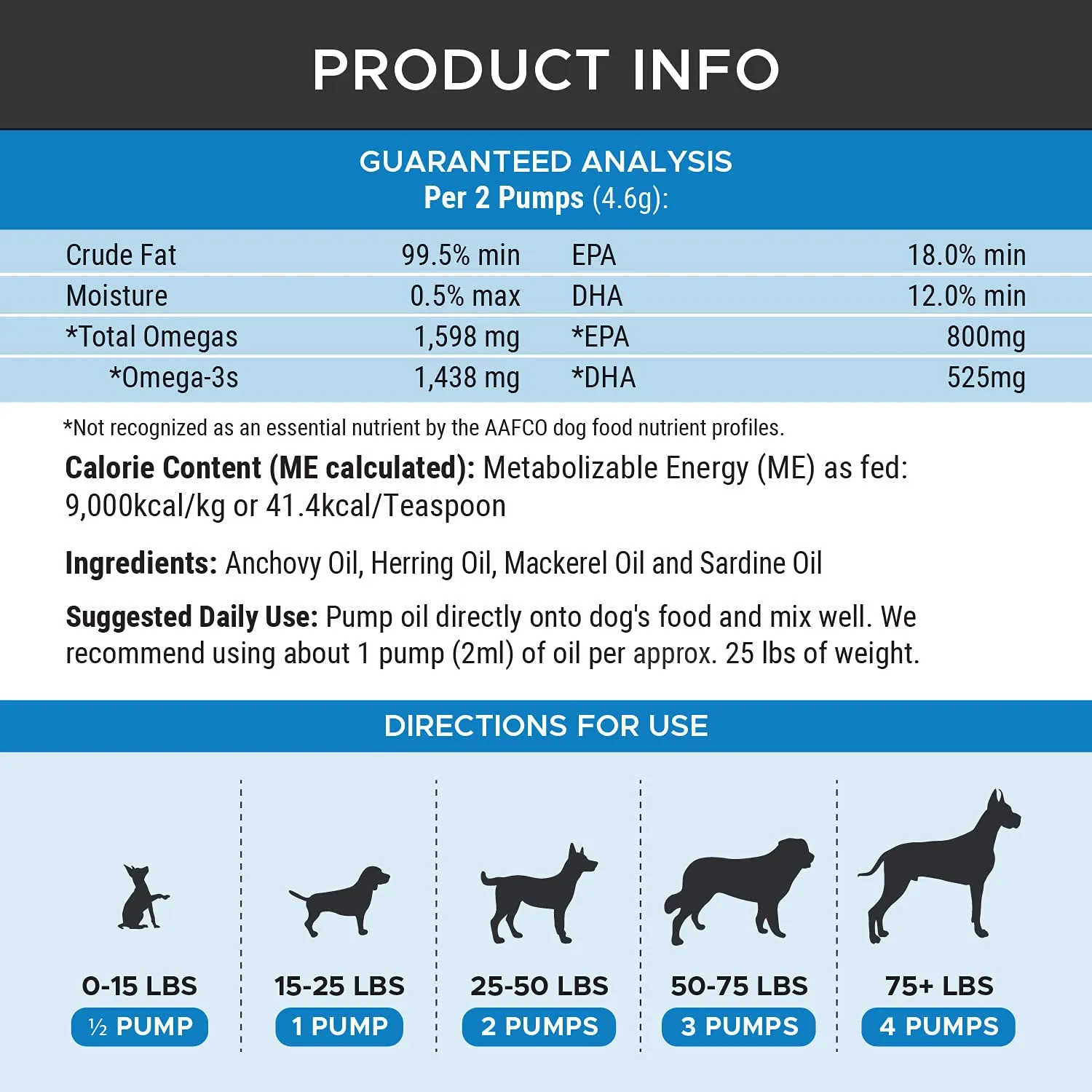 PRODUCT INFO

GUARANTEED ANALYSIS
Per 2 Pumps (4.6g):

| Crude Fat | 99.5% min | EPA | 18.0% min |
|---|---|---|---|
| Moisture | 0.5% max | DHA | 12.0% min |
| *Total Omegas | 1,598 mg | *EPA | 800mg |
| *Omega-3s | 1,438 mg | *DHA | 525mg |

*Not recognized as an essential nutrient by the AAFCO dog food nutrient profiles.

Calorie Content (ME calculated): Metabolizable Energy (ME) as fed: 9,000kcal/kg or 41.4kcal/Teaspoon

Ingredients: Anchovy Oil, Herring Oil, Mackerel Oil and Sardine Oil

Suggested Daily Use: Pump oil directly onto dog's food and mix well. We recommend using about 1 pump (2ml) of oil per approx. 25 lbs of weight.

DIRECTIONS FOR USE

0-15 LBS
½ PUMP

15-25 LBS
1 PUMP

25-50 LBS
2 PUMPS

50-75 LBS
3 PUMPS

75+ LBS
4 PUMPS